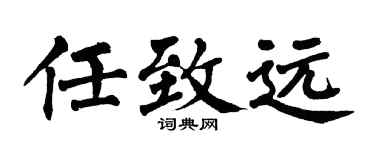 任致远
词典网